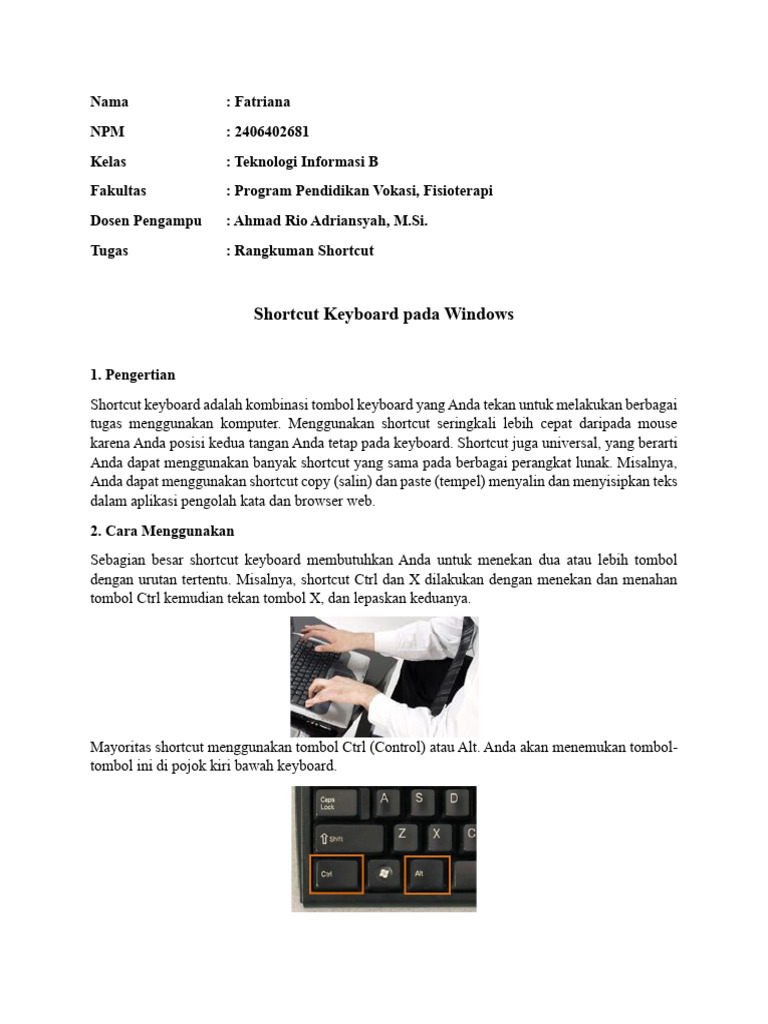 Nama : Fatriana

NPM : 2406402681

Kelas : Teknologi Informasi B

Fakultas : Program Pendidikan Vokasi, Fisioterapi

Dosen Pengampu : Ahmad Rio Adriansyah, M.Si.

Tugas : Rangkuman Shortcut

Shortcut Keyboard pada Windows

1. Pengertian

Shortcut keyboard adalah kombinasi tombol keyboard yang Anda tekan untuk melakukan berbagai tugas menggunakan komputer. Menggunakan shortcut seringkali lebih cepat daripada mouse karena Anda posisi kedua tangan Anda tetap pada keyboard. Shortcut juga universal, yang berarti Anda dapat menggunakan banyak shortcut yang sama pada berbagai perangkat lunak. Misalnya, Anda dapat menggunakan shortcut copy (salin) dan paste (tempel) menyalin dan menyisipkan teks dalam aplikasi pengolah kata dan browser web.

2. Cara Menggunakan

Sebagian besar shortcut keyboard membutuhkan Anda untuk menekan dua atau lebih tombol dengan urutan tertentu. Misalnya, shortcut Ctrl dan X dilakukan dengan menekan dan menahan tombol Ctrl kemudian tekan tombol X, dan lepaskan keduanya.

Mayoritas shortcut menggunakan tombol Ctrl (Control) atau Alt. Anda akan menemukan tombol-tombol ini di pojok kiri bawah keyboard.

Caps Lock A S D
Shift Z X C
Ctrl Alt